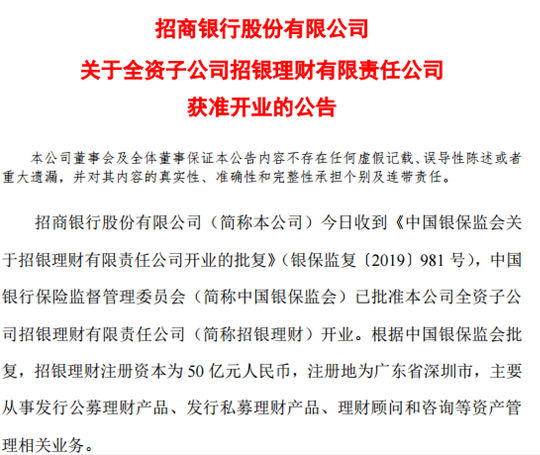 招商银行股份有限公司
关于全资子公司招银理财有限责任公司
获准开业的公告

本公司董事会及全体董事保证本公告内容不存在任何虚假记载、误导性陈述或者重大遗漏，并对其内容的真实性、准确性和完整性承担个别及连带责任。

招商银行股份有限公司（简称本公司）今日收到《中国银保监会关于招银理财有限责任公司开业的批复》（银保监复〔2019〕981 号），中国银行保险监督管理委员会（简称中国银保监会）已批准本公司全资子公司招银理财有限责任公司（简称招银理财）开业。根据中国银保监会批复，招银理财注册资本为 50 亿元人民币，注册地为广东省深圳市，主要从事发行公募理财产品、发行私募理财产品、理财顾问和咨询等资产管理相关业务。